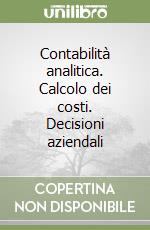 unilibro

Contabilità analitica. Calcolo dei costi. Decisioni aziendali

COPERTINA NON DISPONIBILE